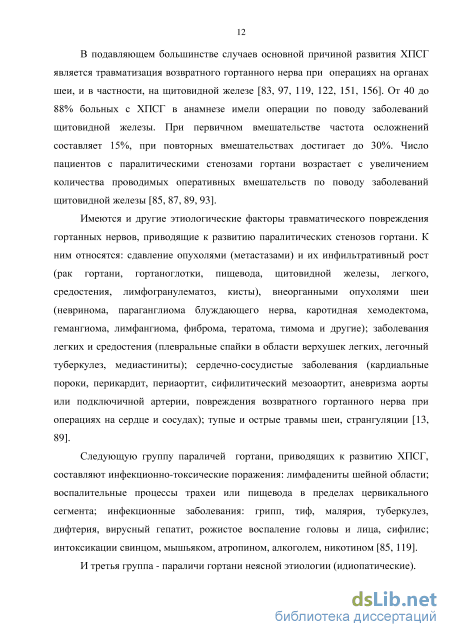 12

В подавляющем большинстве случаев основной причиной развития ХПСГ является травматизация возвратного гортанного нерва при операциях на органах шеи, и в частности, на щитовидной железе [83, 97, 119, 122, 151, 156]. От 40 до 88% больных с ХПСГ в анамнезе имели операции по поводу заболеваний щитовидной железы. При первичном вмешательстве частота осложнений составляет 15%, при повторных вмешательствах достигает до 30%. Число пациентов с паралитическими стенозами гортани возрастает с увеличением количества проводимых оперативных вмешательств по поводу заболеваний щитовидной железы [85, 87, 89, 93].

Имеются и другие этиологические факторы травматического повреждения гортанных нервов, приводящие к развитию паралитических стенозов гортани. К ним относятся: сдавление опухолями (метастазами) и их инфильтративный рост (рак гортани, гортаноглотки, пищевода, щитовидной железы, легкого, средостения, лимфогранулематоз, кисты), внеорганными опухолями шеи (невринома, параганглиома блуждающего нерва, каротидная хемодектома, гемангиома, лимфангиома, фиброма, тератома, тимома и другие); заболевания легких и средостения (плевральные спайки в области верхушек легких, легочный туберкулез, медиастиниты); сердечно-сосудистые заболевания (кардиальные пороки, перикардит, периаортит, сифилитический мезоаортит, аневризма аорты или подключичной артерии, повреждения возвратного гортанного нерва при операциях на сердце и сосудах); тупые и острые травмы шеи, странгуляции [13, 89].

Следующую группу параличей гортани, приводящих к развитию ХПСГ, составляют инфекционно-токсические поражения: лимфадениты шейной области; воспалительные процессы трахеи или пищевода в пределах цервикального сегмента; инфекционные заболевания: грипп, тиф, малярия, туберкулез, дифтерия, вирусный гепатит, рожистое воспаление головы и лица, сифилис; интоксикации свинцом, мышьяком, атропином, алкоголем, никотином [85, 119].

И третья группа - параличи гортани неясной этиологии (идиопатические).

dsLib.net
библиотека диссертаций